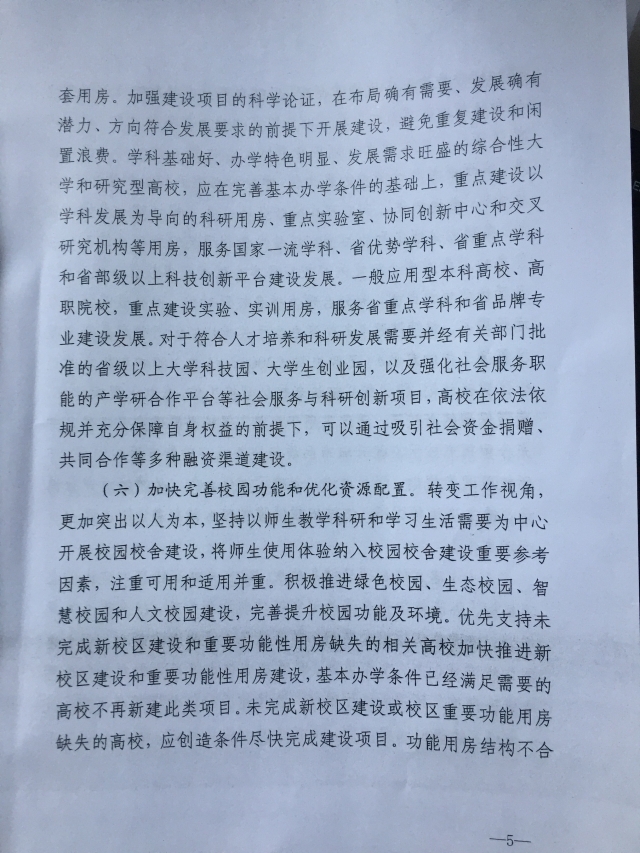 套用房。加强建设项目的科学论证，在布局确有需要、发展确有潜力、方向符合发展要求的前提下开展建设，避免重复建设和闲置浪费。学科基础好、办学特色明显、发展需求旺盛的综合性大学和研究型高校，应在完善基本办学条件的基础上，重点建设以学科发展为导向的科研用房、重点实验室、协同创新中心和交叉研究机构等用房，服务国家一流学科、省优势学科、省重点学科和省部级以上科技创新平台建设发展。一般应用型本科高校、高职院校，重点建设实验、实训用房，服务省重点学科和省品牌专业建设发展。对于符合人才培养和科研发展需要并经有关部门批准的省级以上大学科技园、大学生创业园，以及强化社会服务职能的产学研合作平台等社会服务与科研创新项目，高校在依法依规并充分保障自身权益的前提下，可以通过吸引社会资金捐赠、共同合作等多种融资渠道建设。

（六）加快完善校园功能和优化资源配置。转变工作视角，更加突出以人为本，坚持以师生教学科研和学习生活需要为中心开展校园校舍建设，将师生使用体验纳入校园校舍建设重要参考因素，注重可用和适用并重。积极推进绿色校园、生态校园、智慧校园和人文校园建设，完善提升校园功能及环境。优先支持未完成新校区建设和重要功能性用房缺失的相关高校加快推进新校区建设和重要功能性用房建设，基本办学条件已经满足需要的高校不再新建此类项目。未完成新校区建设或校区重要功能用房缺失的高校，应创造条件尽快完成建设项目。功能用房结构不合

—5—